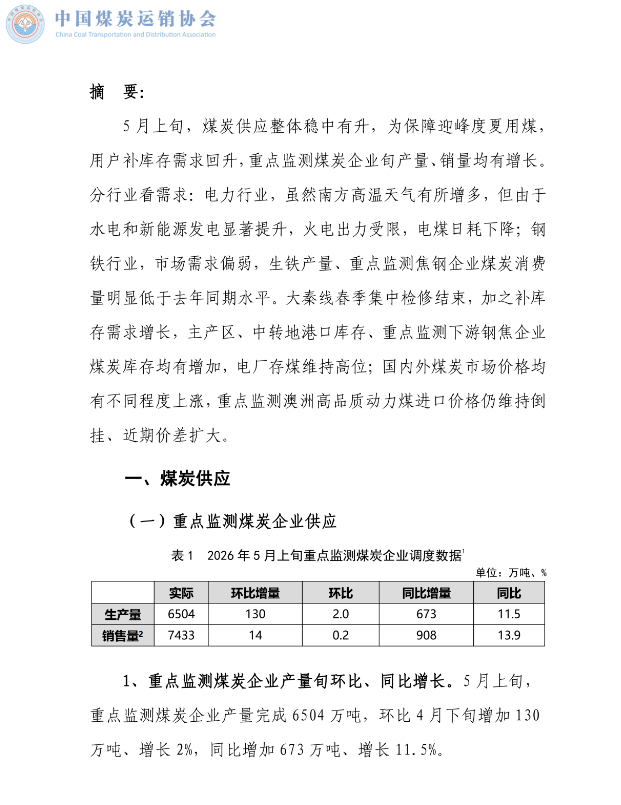 中国煤炭运销协会
China Coal Transportation and Distribution Association

摘　要：

5月上旬，煤炭供应整体稳中有升，为保障迎峰度夏用煤，用户补库存需求回升，重点监测煤炭企业旬产量、销量均有增长。分行业看需求：电力行业，虽然南方高温天气有所增多，但由于水电和新能源发电显著提升，火电出力受限，电煤日耗下降；钢铁行业，市场需求偏弱，生铁产量、重点监测焦钢企业煤炭消费量明显低于去年同期水平。大秦线春季集中检修结束，加之补库存需求增长，主产区、中转地港口库存、重点监测下游钢焦企业煤炭库存均有增加，电厂存煤维持高位；国内外煤炭市场价格均有不同程度上涨，重点监测澳洲高品质动力煤进口价格仍维持倒挂、近期价差扩大。

一、煤炭供应

（一）重点监测煤炭企业供应

表1　2026年5月上旬重点监测煤炭企业调度数据$^1$

单位：万吨、%

|  | 实际 | 环比增量 | 环比 | 同比增量 | 同比 |
|---|---|---|---|---|---|
| 生产量 | 6504 | 130 | 2.0 | 673 | 11.5 |
| 销售量$^2$ | 7433 | 14 | 0.2 | 908 | 13.9 |

1、重点监测煤炭企业产量旬环比、同比增长。5月上旬，重点监测煤炭企业产量完成6504万吨，环比4月下旬增加130万吨、增长2%，同比增加673万吨、增长11.5%。